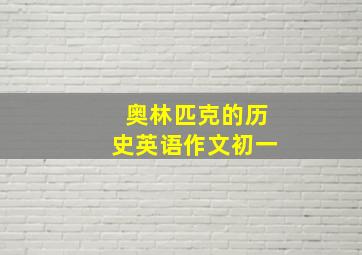 奥林匹克的历史英语作文初一